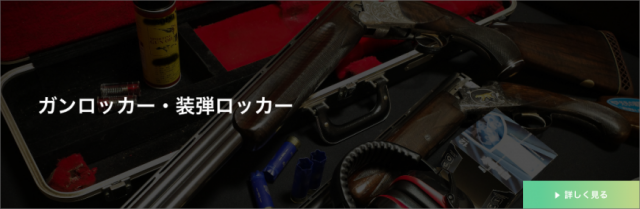 ガンロッカー・装弾ロッカー

▶ 詳しく見る